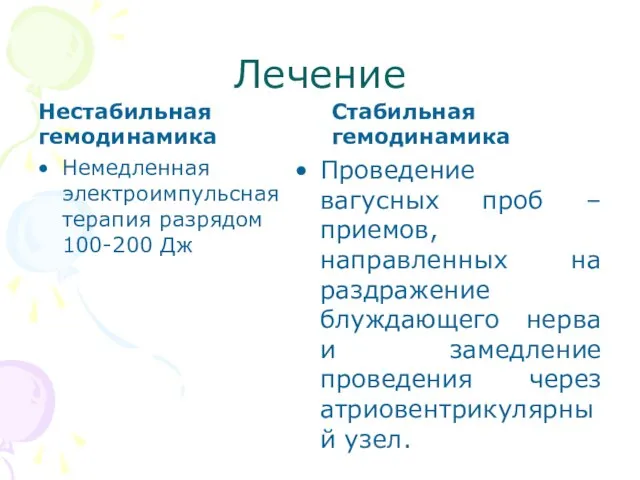 Лечение

Нестабильная гемодинамика

• Немедленная электроимпульсная терапия разрядом 100-200 Дж

Стабильная гемодинамика

• Проведение вагусных проб – приемов, направленных на раздражение блуждающего нерва и замедление проведения через атриовентрикулярный узел.